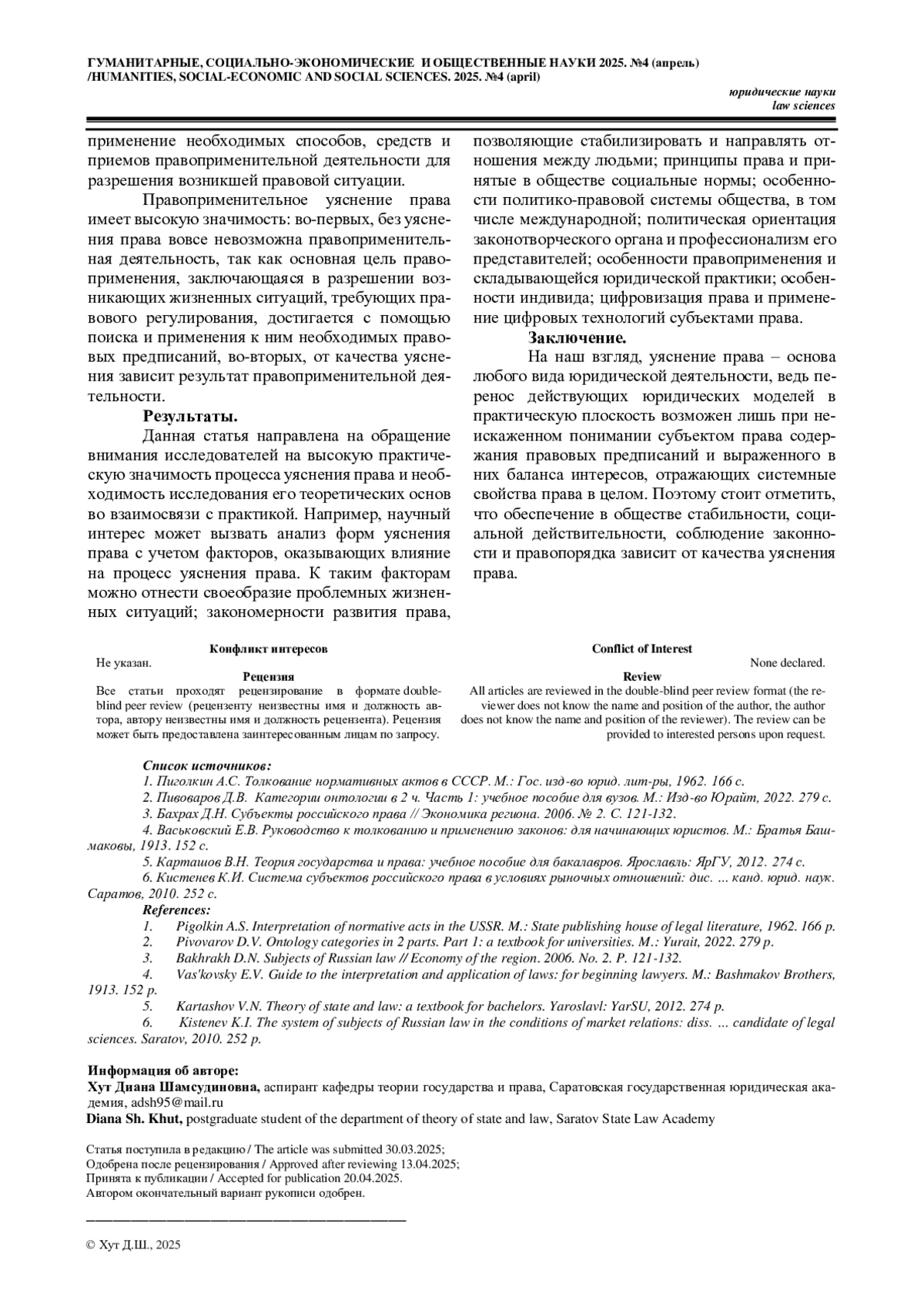 ГУМАНИТАРНЫЕ, СОЦИАЛЬНО-ЭКОНОМИЧЕСКИЕ И ОБЩЕСТВЕННЫЕ НАУКИ 2025. №4 (апрель) /HUMANITIES, SOCIAL-ECONOMIC AND SOCIAL SCIENCES. 2025. №4 (april)

юридические науки
law sciences

применение необходимых способов, средств и приемов правоприменительной деятельности для разрешения возникшей правовой ситуации.

Правоприменительное уяснение права имеет высокую значимость: во-первых, без уяснения права вовсе невозможна правоприменительная деятельность, так как основная цель правоприменения, заключающаяся в разрешении возникающих жизненных ситуаций, требующих правового регулирования, достигается с помощью поиска и применения к ним необходимых правовых предписаний, во-вторых, от качества уяснения зависит результат правоприменительной деятельности.

Результаты.

Данная статья направлена на обращение внимания исследователей на высокую практическую значимость процесса уяснения права и необходимость исследования его теоретических основ во взаимосвязи с практикой. Например, научный интерес может вызвать анализ форм уяснения права с учетом факторов, оказывающих влияние на процесс уяснения права. К таким факторам можно отнести своеобразие проблемных жизненных ситуаций; закономерности развития права, позволяющие стабилизировать и направлять отношения между людьми; принципы права и принятые в обществе социальные нормы; особенности политико-правовой системы общества, в том числе международной; политическая ориентация законотворческого органа и профессионализм его представителей; особенности правоприменения и складывающейся юридической практики; особенности индивида; цифровизация права и применение цифровых технологий субъектами права.

Заключение.

На наш взгляд, уяснение права – основа любого вида юридической деятельности, ведь перенос действующих юридических моделей в практическую плоскость возможен лишь при неискаженном понимании субъектом права содержания правовых предписаний и выраженного в них баланса интересов, отражающих системные свойства права в целом. Поэтому стоит отметить, что обеспечение в обществе стабильности, социальной действительности, соблюдение законности и правопорядка зависит от качества уяснения права.

Конфликт интересов
Не указан.
Рецензия
Все статьи проходят рецензирование в формате double-blind peer review (рецензенту неизвестны имя и должность автора, автору неизвестны имя и должность рецензента). Рецензия может быть предоставлена заинтересованным лицам по запросу.

Conflict of Interest
None declared.
Review
All articles are reviewed in the double-blind peer review format (the reviewer does not know the name and position of the author, the author does not know the name and position of the reviewer). The review can be provided to interested persons upon request.

Список источников:
1. Пиголкин А.С. Толкование нормативных актов в СССР. М.: Гос. изд-во юрид. лит-ры, 1962. 166 с.
2. Пивоваров Д.В. Категории онтологии в 2 ч. Часть 1: учебное пособие для вузов. М.: Изд-во Юрайт, 2022. 279 с.
3. Бахрах Д.Н. Субъекты российского права // Экономика региона. 2006. № 2. С. 121-132.
4. Васьковский Е.В. Руководство к толкованию и применению законов: для начинающих юристов. М.: Братья Башмаковы, 1913. 152 с.
5. Карташов В.Н. Теория государства и права: учебное пособие для бакалавров. Ярославль: ЯрГУ, 2012. 274 с.
6. Кистенев К.И. Система субъектов российского права в условиях рыночных отношений: дис. ... канд. юрид. наук. Саратов, 2010. 252 с.
References:
1. Pigolkin A.S. Interpretation of normative acts in the USSR. M.: State publishing house of legal literature, 1962. 166 p.
2. Pivovarov D.V. Ontology categories in 2 parts. Part 1: a textbook for universities. M.: Yurait, 2022. 279 p.
3. Bakhrakh D.N. Subjects of Russian law // Economy of the region. 2006. No. 2. P. 121-132.
4. Vas'kovsky E.V. Guide to the interpretation and application of laws: for beginning lawyers. M.: Bashmakov Brothers, 1913. 152 p.
5. Kartashov V.N. Theory of state and law: a textbook for bachelors. Yaroslavl: YarSU, 2012. 274 p.
6. Kistenev K.I. The system of subjects of Russian law in the conditions of market relations: diss. ... candidate of legal sciences. Saratov, 2010. 252 p.

Информация об авторе:
Хут Диана Шамсудиновна, аспирант кафедры теории государства и права, Саратовская государственная юридическая академия, adsh95@mail.ru
Diana Sh. Khut, postgraduate student of the department of theory of state and law, Saratov State Law Academy

Статья поступила в редакцию / The article was submitted 30.03.2025;
Одобрена после рецензирования / Approved after reviewing 13.04.2025;
Принята к публикации / Accepted for publication 20.04.2025.
Автором окончательный вариант рукописи одобрен.

© Хут Д.Ш., 2025